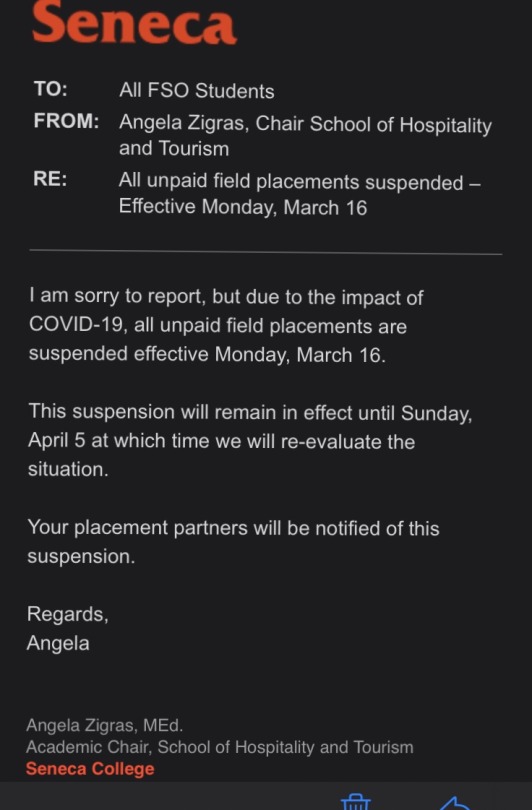 Seneca

TO: All FSO Students
FROM: Angela Zigras, Chair School of Hospitality and Tourism
RE: All unpaid field placements suspended – Effective Monday, March 16

I am sorry to report, but due to the impact of COVID-19, all unpaid field placements are suspended effective Monday, March 16.

This suspension will remain in effect until Sunday, April 5 at which time we will re-evaluate the situation.

Your placement partners will be notified of this suspension.

Regards,
Angela

Angela Zigras, MEd.
Academic Chair, School of Hospitality and Tourism
Seneca College